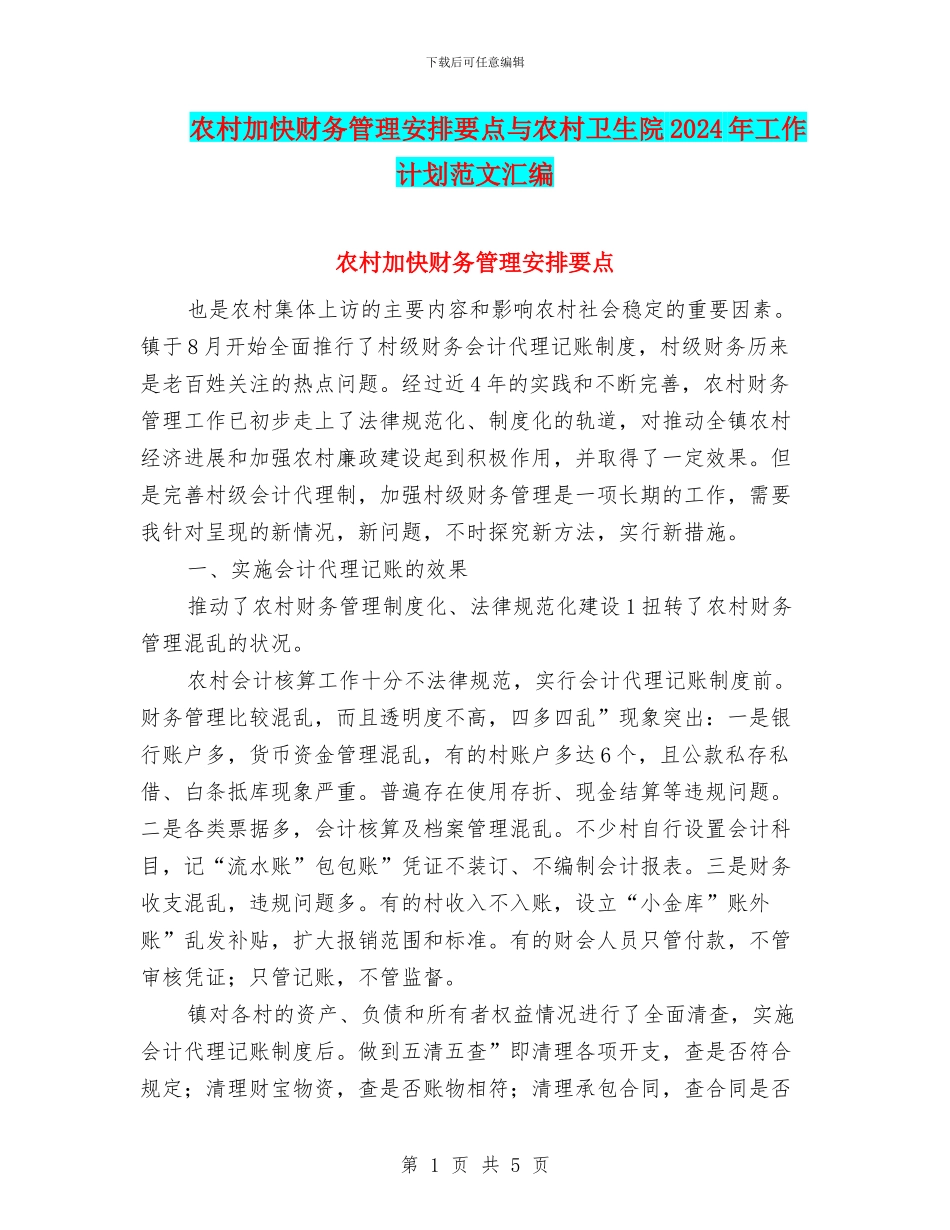 下载后可任意编辑

农村加快财务管理安排要点与农村卫生院2024年工作计划范文汇编

农村加快财务管理安排要点

也是农村集体上访的主要内容和影响农村社会稳定的重要因素。镇于8月开始全面推行了村级财务会计代理记账制度，村级财务历来是老百姓关注的热点问题。经过近4年的实践和不断完善，农村财务管理工作已初步走上了法律规范化、制度化的轨道，对推动全镇农村经济进展和加强农村廉政建设起到积极作用，并取得了一定效果。但是完善村级会计代理制，加强村级财务管理是一项长期的工作，需要我针对呈现的新情况，新问题，不时探究新方法，实行新措施。

一、实施会计代理记账的效果

推动了农村财务管理制度化、法律规范化建设1扭转了农村财务管理混乱的状况。

农村会计核算工作十分不法律规范，实行会计代理记账制度前。财务管理比较混乱，而且透明度不高，四多四乱”现象突出：一是银行账户多，货币资金管理混乱，有的村账户多达6个，且公款私存私借、白条抵库现象严重。普遍存在使用存折、现金结算等违规问题。二是各类票据多，会计核算及档案管理混乱。不少村自行设置会计科目，记“流水账”包包账”凭证不装订、不编制会计报表。三是财务收支混乱，违规问题多。有的村收入不入账，设立“小金库”账外账”乱发补贴，扩大报销范围和标准。有的财会人员只管付款，不管审核凭证；只管记账，不管监督。

镇对各村的资产、负债和所有者权益情况进行了全面清查，实施会计代理记账制度后。做到五清五查”即清理各项开支，查是否符合规定；清理财宝物资，查是否账物相符；清理承包合同，查合同是否

第 1 页 共 5 页